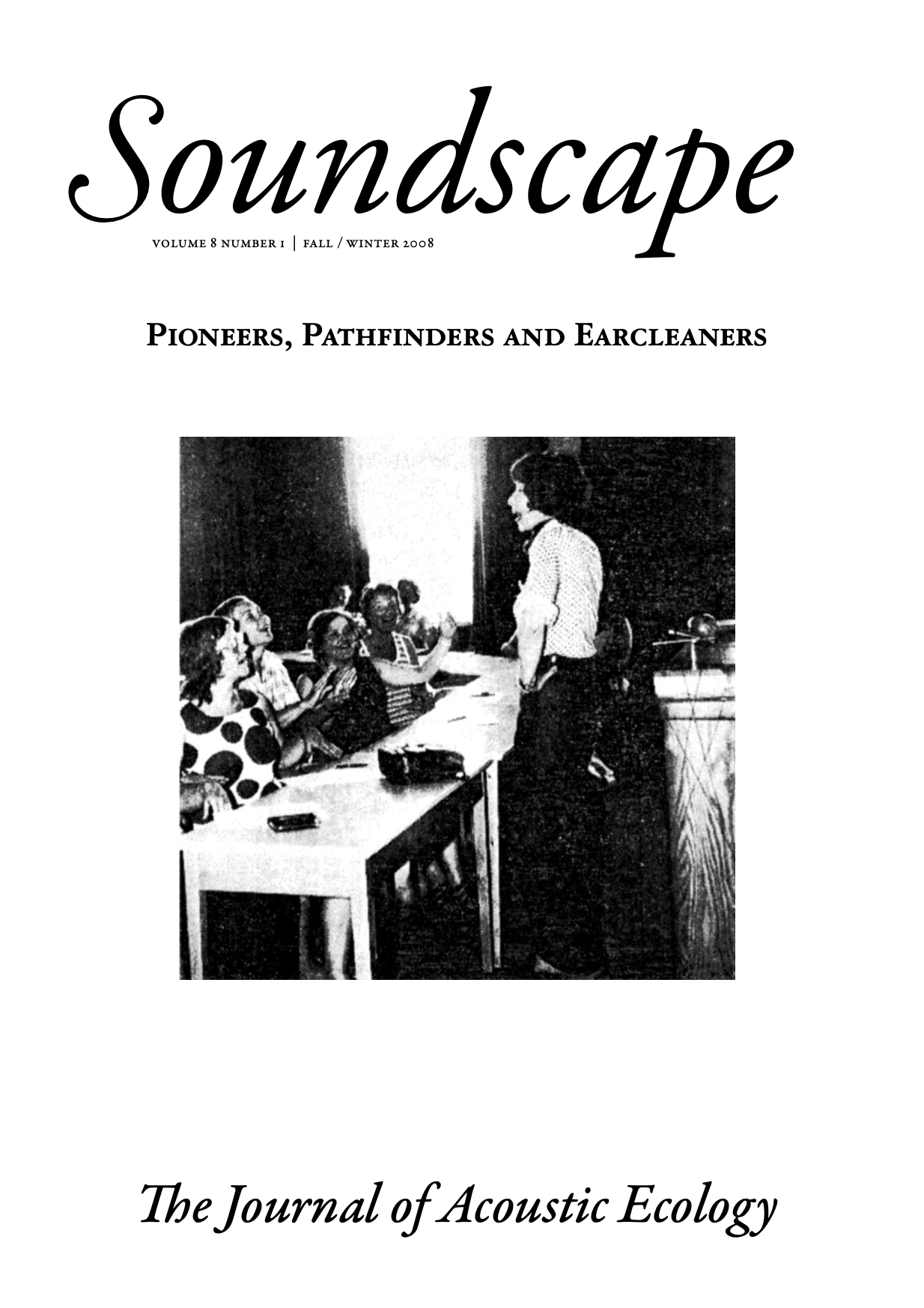 Soundscape

VOLUME 8 NUMBER 1 | FALL / WINTER 2008

PIONEERS, PATHFINDERS AND EARCLEANERS

The Journal of Acoustic Ecology